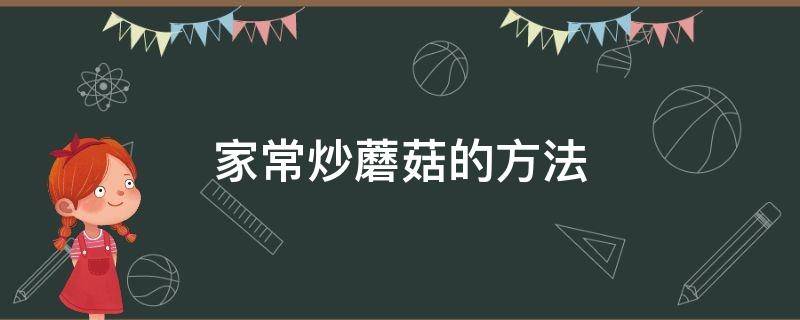 家常炒蘑菇的方法